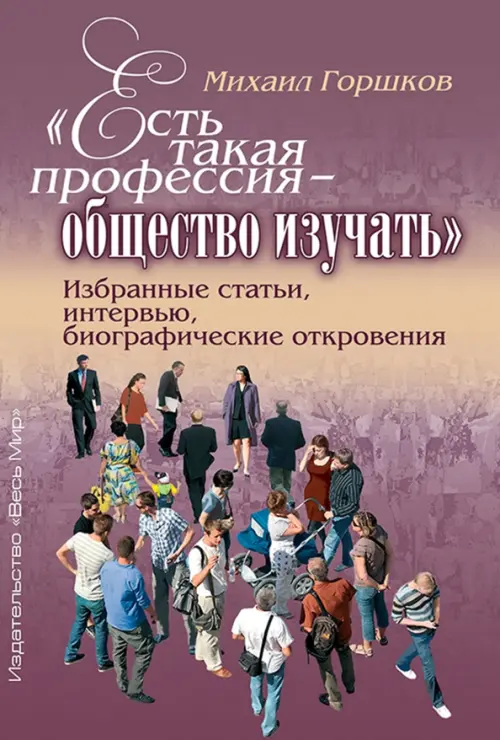 Михаил Горшков

«Есть такая профессия – общество изучать»

Избранные статьи, интервью, биографические откровения

Издательство «Весь Мир»